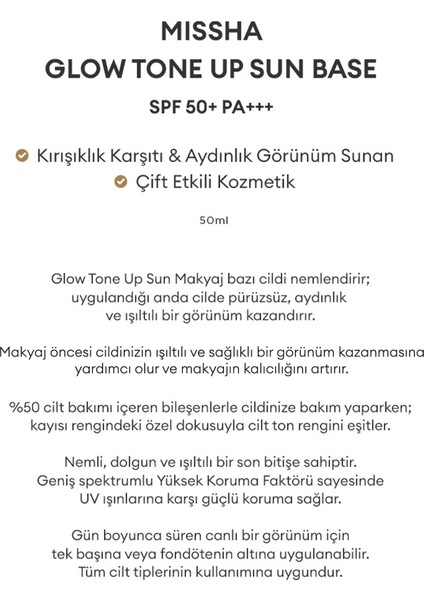 MISSHA
GLOW TONE UP SUN BASE

SPF 50+ PA+++

Kırışıklık Karşıtı & Aydınlık Görünüm Sunan
Çift Etkili Kozmetik

50ml

Glow Tone Up Sun Makyaj bazı cildi nemlendirir; uygulandığı anda cilde pürüzsüz, aydınlık ve ışıltılı bir görünüm kazandırır.

Makyaj öncesi cildinizin ışıltılı ve sağlıklı bir görünüm kazanmasına yardımcı olur ve makyajın kalıcılığını artırır.

%50 cilt bakımı içeren bileşenlerle cildinize bakım yaparken; kayısı rengindeki özel dokusuyla cilt ton rengini eşitler.

Nemli, dolgun ve ışıltılı bir son bitişe sahiptir. Geniş spektrumlu Yüksek Koruma Faktörü sayesinde UV ışınlarına karşı güçlü koruma sağlar.

Gün boyunca süren canlı bir görünüm için tek başına veya fondötenin altına uygulanabilir. Tüm cilt tiplerinin kullanımına uygundur.